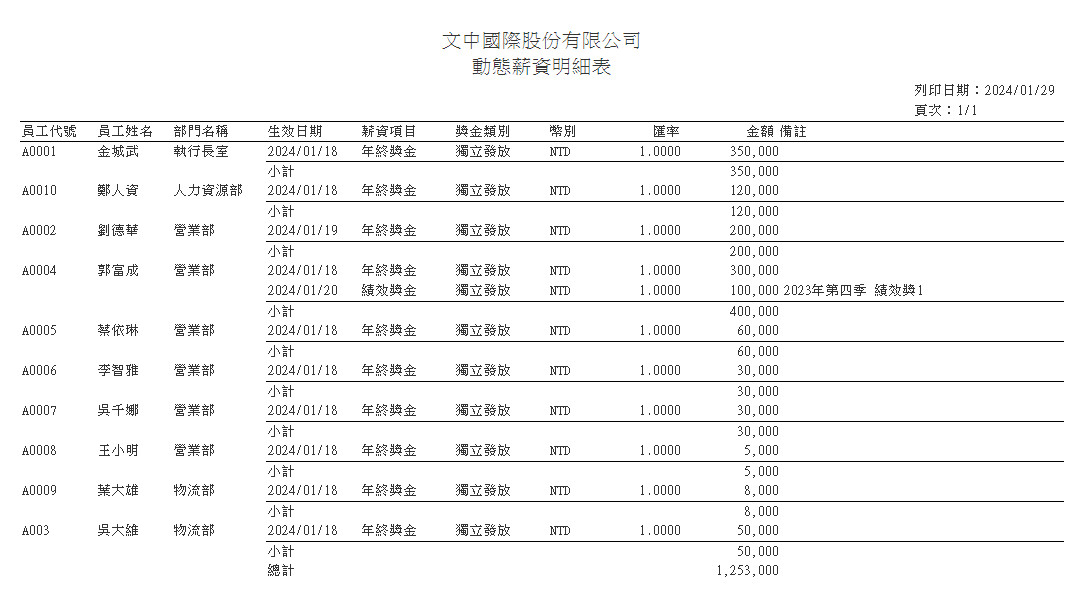 文中國際股份有限公司
動態薪資明細表

列印日期：2024/01/29
頁次：1/1

| 員工代號 | 員工姓名 | 部門名稱 | 生效日期 | 薪資項目 | 獎金類別 | 幣別 | 匯率 | 金額 | 備註 |
|---|---|---|---|---|---|---|---|---|---|
| A0001 | 金城武 | 執行長室 | 2024/01/18 | 年終獎金 | 獨立發放 | NTD | 1.0000 | 350,000 | |
| | | | 小計 | | | | | 350,000 | |
| A0010 | 鄭人資 | 人力資源部 | 2024/01/18 | 年終獎金 | 獨立發放 | NTD | 1.0000 | 120,000 | |
| | | | 小計 | | | | | 120,000 | |
| A0002 | 劉德華 | 營業部 | 2024/01/19 | 年終獎金 | 獨立發放 | NTD | 1.0000 | 200,000 | |
| | | | 小計 | | | | | 200,000 | |
| A0004 | 郭富成 | 營業部 | 2024/01/18 | 年終獎金 | 獨立發放 | NTD | 1.0000 | 300,000 | |
| | | | 2024/01/20 | 績效獎金 | 獨立發放 | NTD | 1.0000 | 100,000 | 2023年第四季 績效獎1 |
| | | | 小計 | | | | | 400,000 | |
| A0005 | 蔡依琳 | 營業部 | 2024/01/18 | 年終獎金 | 獨立發放 | NTD | 1.0000 | 60,000 | |
| | | | 小計 | | | | | 60,000 | |
| A0006 | 李智雅 | 營業部 | 2024/01/18 | 年終獎金 | 獨立發放 | NTD | 1.0000 | 30,000 | |
| | | | 小計 | | | | | 30,000 | |
| A0007 | 吳千娜 | 營業部 | 2024/01/18 | 年終獎金 | 獨立發放 | NTD | 1.0000 | 30,000 | |
| | | | 小計 | | | | | 30,000 | |
| A0008 | 王小明 | 營業部 | 2024/01/18 | 年終獎金 | 獨立發放 | NTD | 1.0000 | 5,000 | |
| | | | 小計 | | | | | 5,000 | |
| A0009 | 葉大雄 | 物流部 | 2024/01/18 | 年終獎金 | 獨立發放 | NTD | 1.0000 | 8,000 | |
| | | | 小計 | | | | | 8,000 | |
| A003 | 吳大維 | 物流部 | 2024/01/18 | 年終獎金 | 獨立發放 | NTD | 1.0000 | 50,000 | |
| | | | 小計 | | | | | 50,000 | |
| | | | 總計 | | | | | 1,253,000 | |